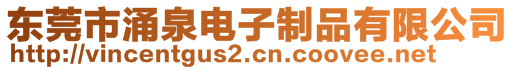 东莞市涌泉电子制品有限公司
http://vincentgus2.cn.coovee.net